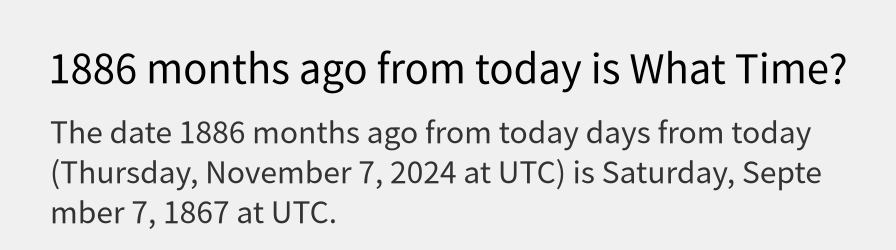 1886 months ago from today is What Time?

The date 1886 months ago from today days from today (Thursday, November 7, 2024 at UTC) is Saturday, September 7, 1867 at UTC.